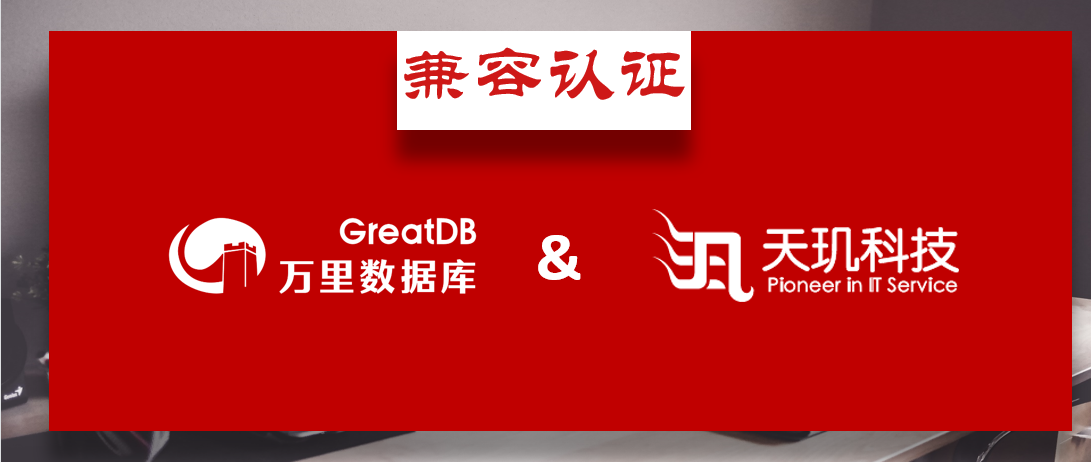 兼容认证

GreatDB
万里数据库

&

天玑科技
Pioneer in IT Service